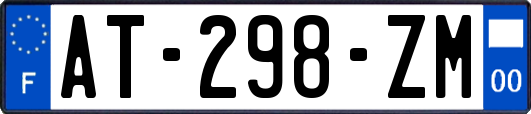 F
AT-298-ZM
00